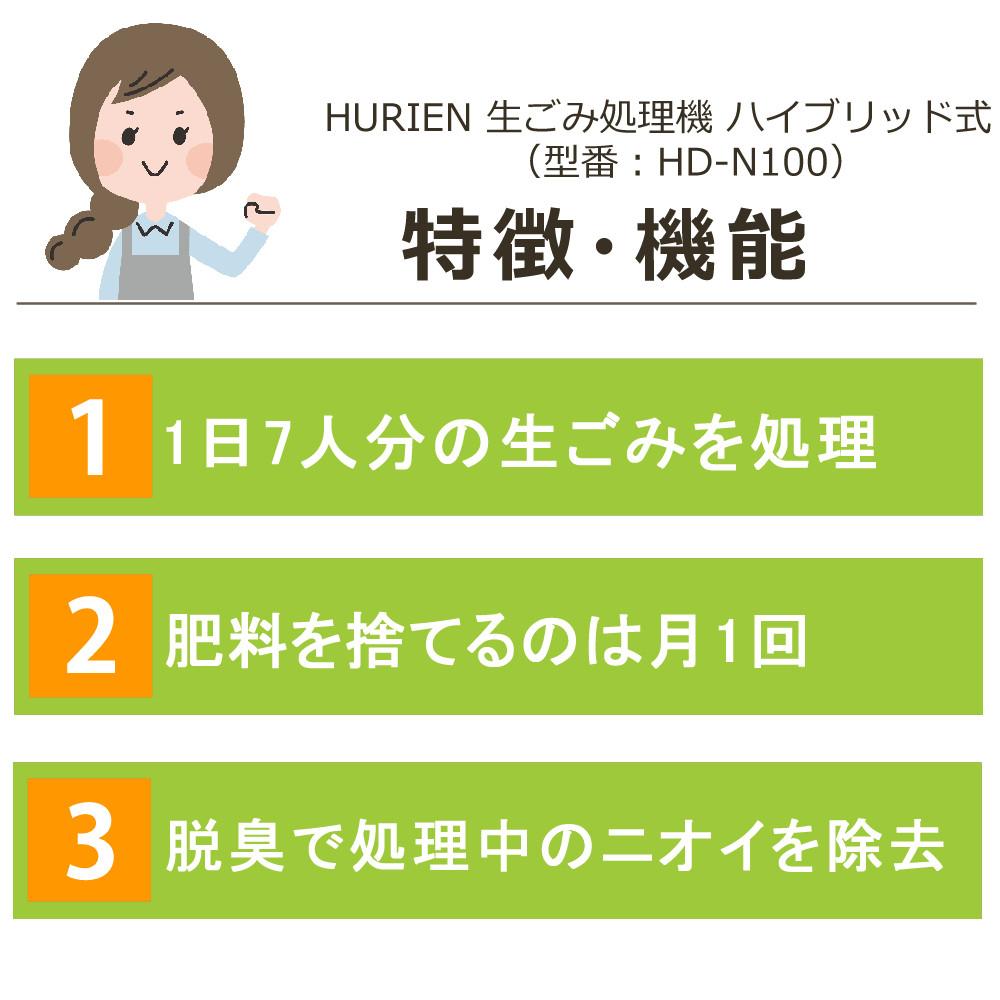 HURIEN 生ごみ処理機 ハイブリッド式
（型番：HD-N100）

特徴・機能

1 1日7人分の生ごみを処理

2 肥料を捨てるのは月1回

3 脱臭で処理中のニオイを除去